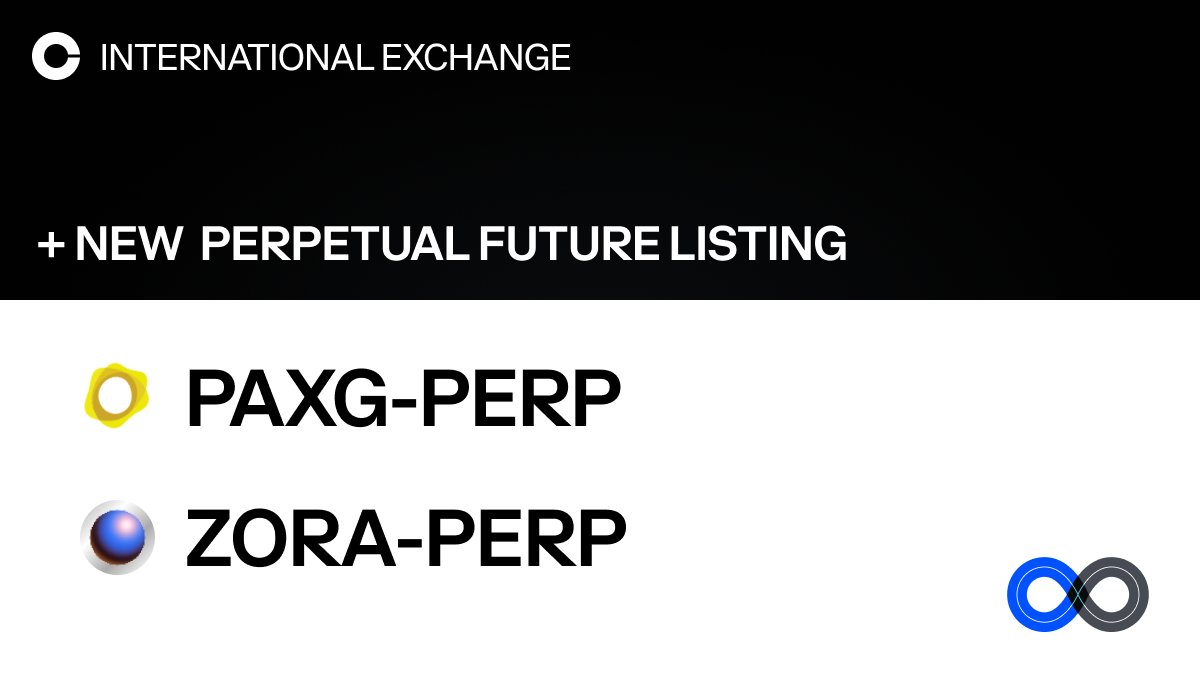 INTERNATIONAL EXCHANGE

+ NEW PERPETUAL FUTURE LISTING

PAXG-PERP

ZORA-PERP